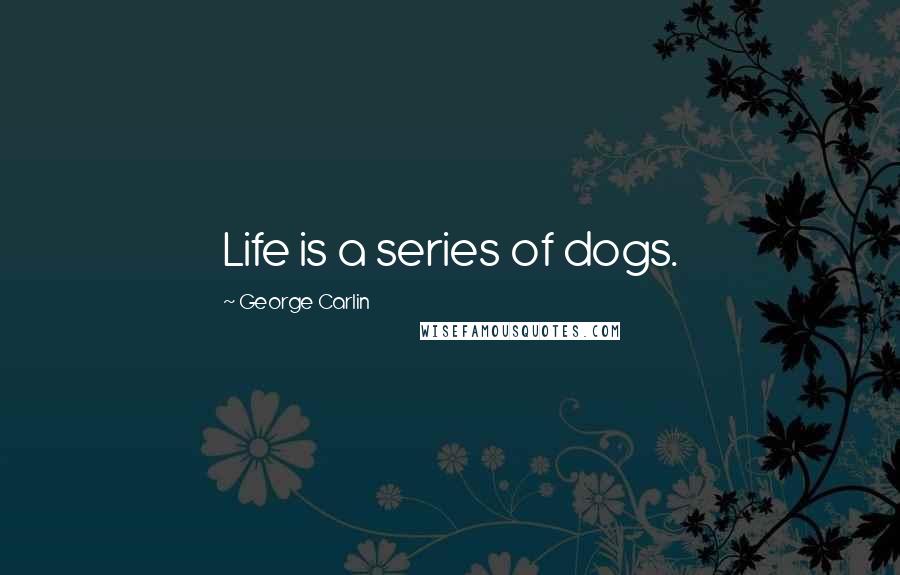 Life is a series of dogs.

~ George Carlin

WISEFAMOUSQUOTES.COM